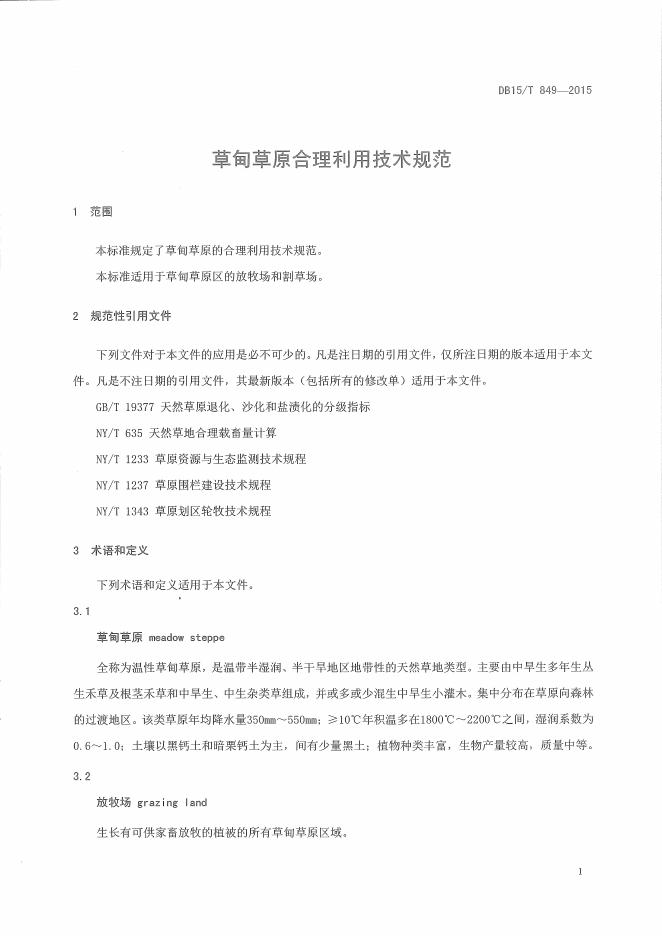 DB15/T 849—2015

草甸草原合理利用技术规范

1 范围

本标准规定了草甸草原的合理利用技术规范。

本标准适用于草甸草原区的放牧场和割草场。

2 规范性引用文件

下列文件对于本文件的应用是必不可少的。凡是注日期的引用文件，仅所注日期的版本适用于本文件。凡是不注日期的引用文件，其最新版本（包括所有的修改单）适用于本文件。

GB/T 19377 天然草原退化、沙化和盐渍化的分级指标

NY/T 635 天然草地合理载畜量计算

NY/T 1233 草原资源与生态监测技术规程

NY/T 1237 草原围栏建设技术规程

NY/T 1343 草原划区轮牧技术规程

3 术语和定义

下列术语和定义适用于本文件。

3.1

草甸草原 meadow steppe

全称为温性草甸草原，是温带半湿润、半干旱地区地带性的天然草地类型。主要由中旱生多年生丛生禾草及根茎禾草和中旱生、中生杂类草组成，并或多或少混生中旱生小灌木。集中分布在草原向森林的过渡地区。该类草原年均降水量350mm～550mm；≥10℃年积温多在1800℃～2200℃之间，湿润系数为0.6～1.0；土壤以黑钙土和暗栗钙土为主，间有少量黑土；植物种类丰富，生物产量较高，质量中等。

3.2

放牧场 grazing land

生长有可供家畜放牧的植被的所有草甸草原区域。

1